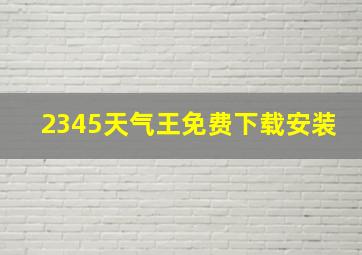 2345天气王免费下载安装